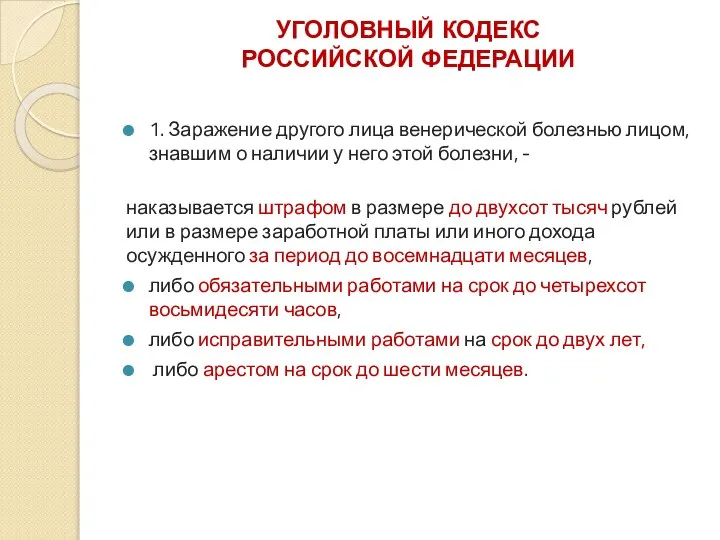 УГОЛОВНЫЙ КОДЕКС
РОССИЙСКОЙ ФЕДЕРАЦИИ

1. Заражение другого лица венерической болезнью лицом, знавшим о наличии у него этой болезни, -

наказывается штрафом в размере до двухсот тысяч рублей или в размере заработной платы или иного дохода осужденного за период до восемнадцати месяцев,

либо обязательными работами на срок до четырехсот восьмидесяти часов,

либо исправительными работами на срок до двух лет,

либо арестом на срок до шести месяцев.